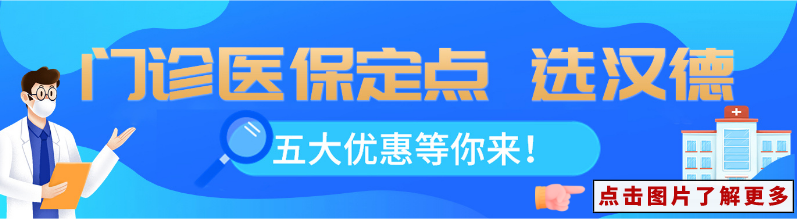 门诊医保定点 选汉德

五大优惠等你来！

点击图片了解更多